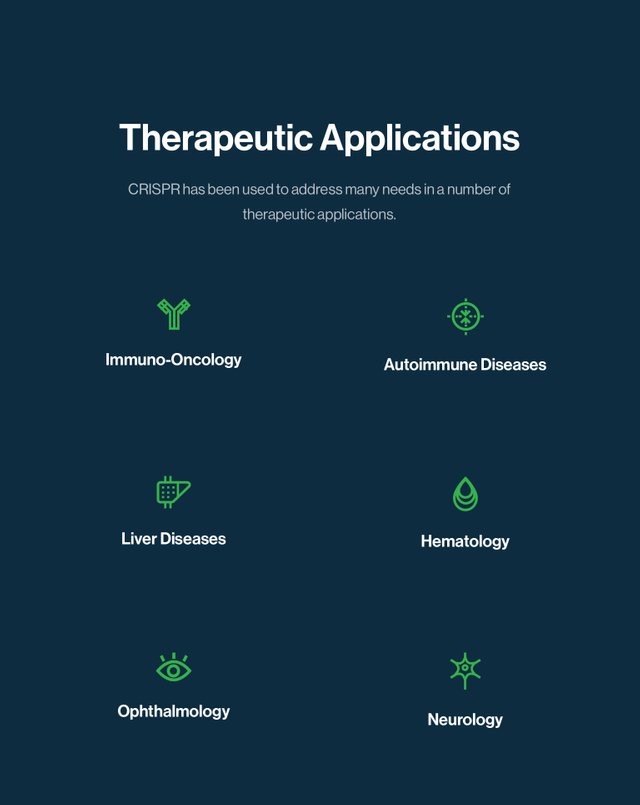 Therapeutic Applications

CRISPR has been used to address many needs in a number of therapeutic applications.

Immuno-Oncology

Autoimmune Diseases

Liver Diseases

Hematology

Ophthalmology

Neurology